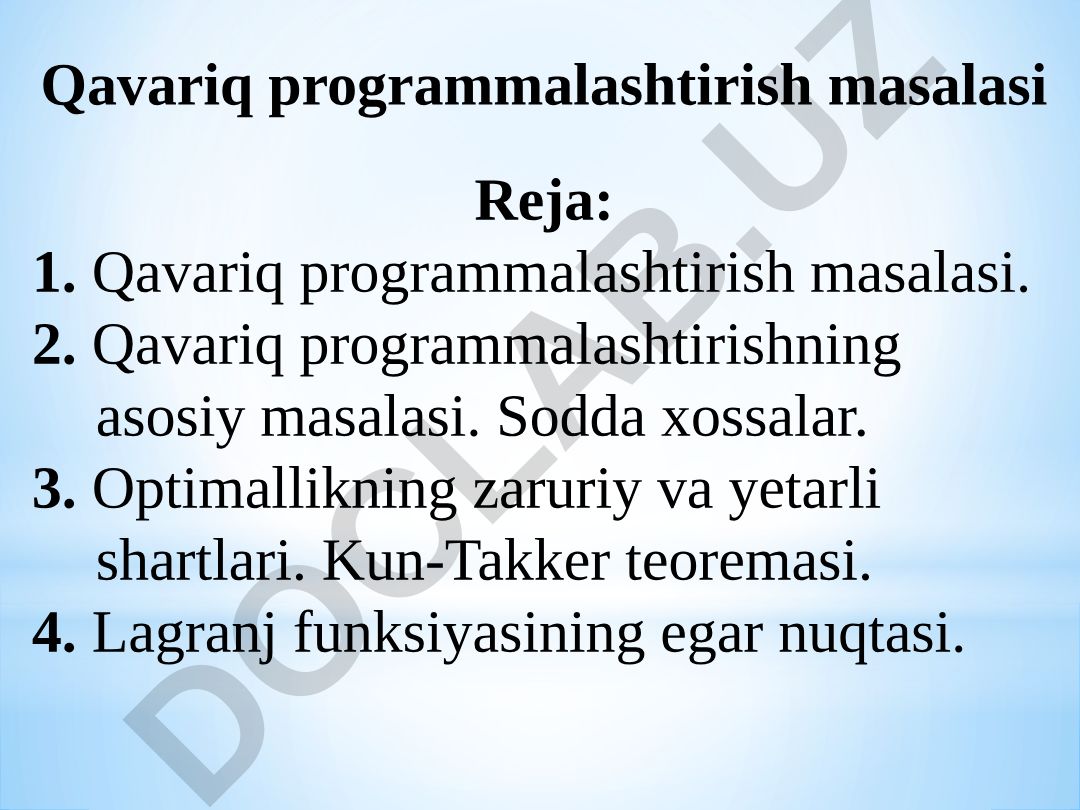 Qavariq programmalashtirish masalasi

Reja:

1. Qavariq programmalashtirish masalasi.
2. Qavariq programmalashtirishning asosiy masalasi. Sodda xossalar.
3. Optimallikning zaruriy va yetarli shartlari. Kun-Takker teoremasi.
4. Lagranj funksiyasining egar nuqtasi.

DOCLAB.UZ